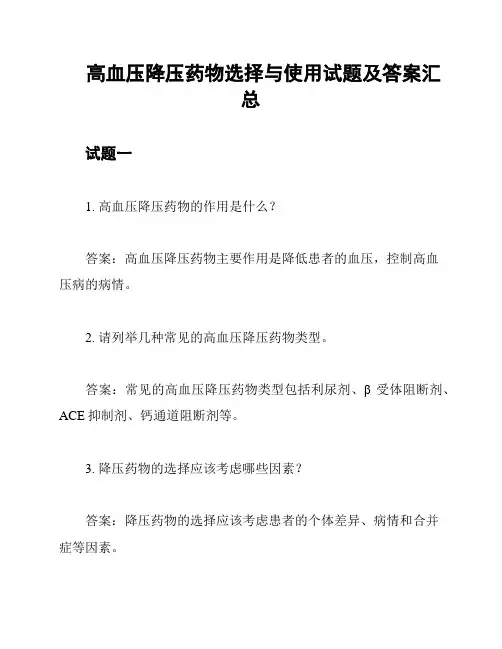 高血压降压药物选择与使用试题及答案汇总

试题一

1. 高血压降压药物的作用是什么？

答案：高血压降压药物主要作用是降低患者的血压，控制高血压病的病情。

2. 请列举几种常见的高血压降压药物类型。

答案：常见的高血压降压药物类型包括利尿剂、β 受体阻断剂、ACE 抑制剂、钙通道阻断剂等。

3. 降压药物的选择应该考虑哪些因素？

答案：降压药物的选择应该考虑患者的个体差异、病情和合并症等因素。